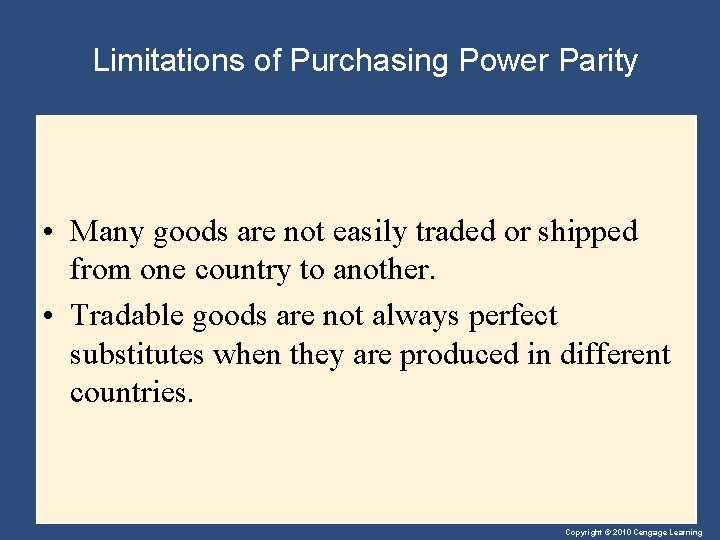 Limitations of Purchasing Power Parity

• Many goods are not easily traded or shipped from one country to another.

• Tradable goods are not always perfect substitutes when they are produced in different countries.

Copyright © 2010 Cengage Learning